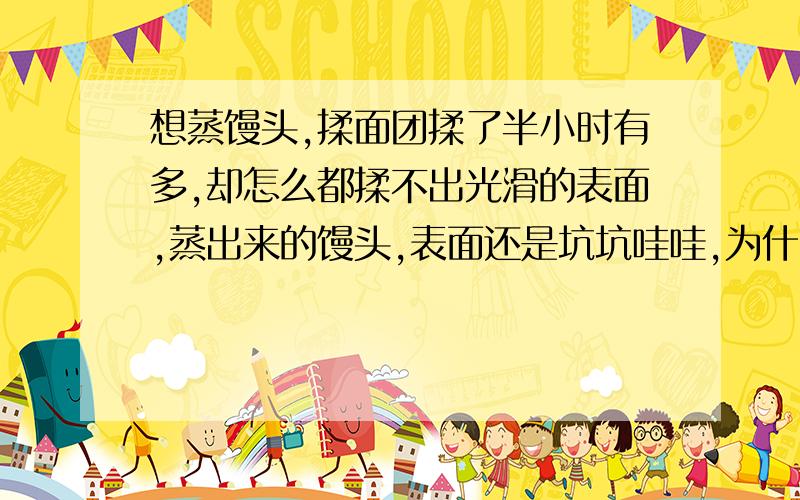 SCHOOL

想蒸馒头,揉面团揉了半小时有多,却怎么都揉不出光滑的表面,蒸出来的馒头,表面还是坑坑哇哇,为什